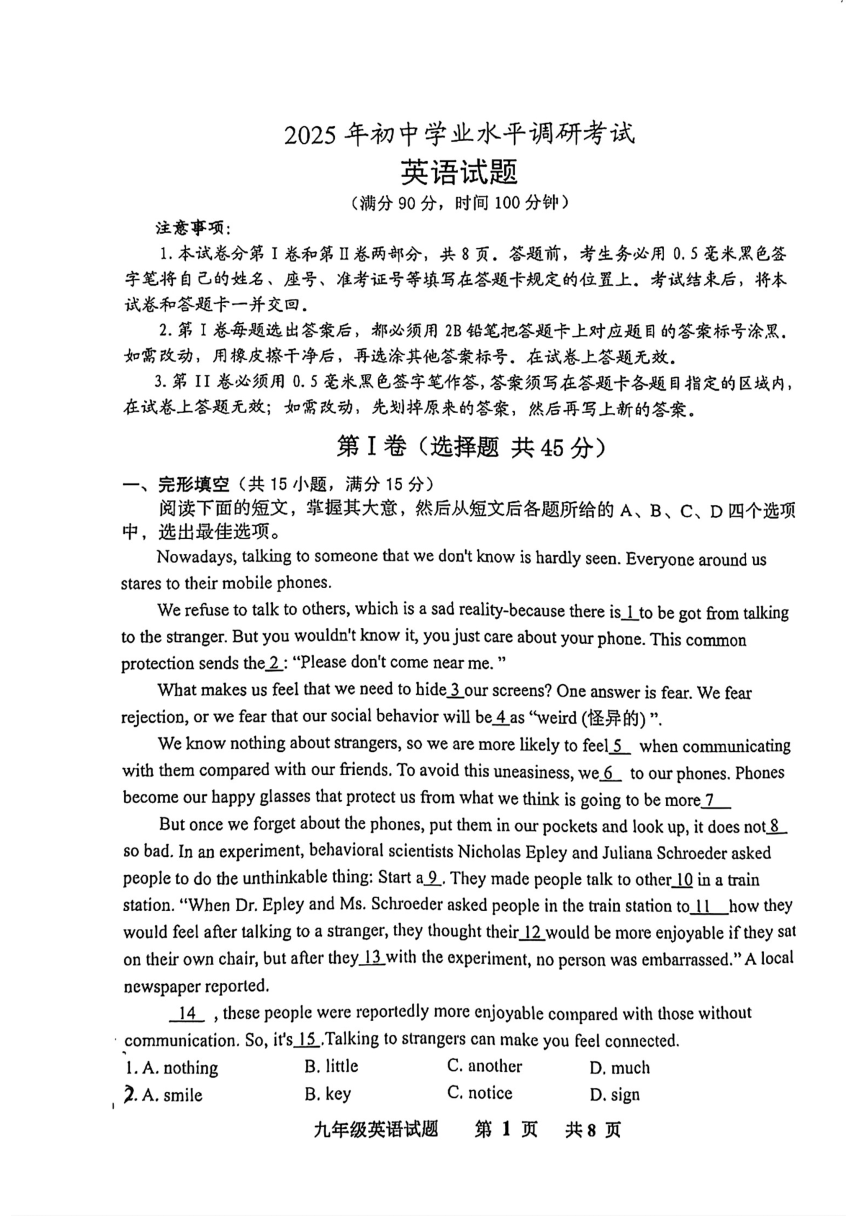 2025 年初中学业水平调研考试
英语试题
（满分 90 分，时间 100 分钟）

注意事项：
1. 本试卷分第 I 卷和第 II 卷两部分，共 8 页。答题前，考生务必用 0.5 毫米黑色签字笔将自己的姓名、座号、准考证号等填写在答题卡规定的位置上。考试结束后，将本试卷和答题卡一并交回。
2. 第 I 卷每题选出答案后，都必须用 2B 铅笔把答题卡上对应题目的答案标号涂黑。如需改动，用橡皮擦干净后，再选涂其他答案标号。在试卷上答题无效。
3. 第 II 卷必须用 0.5 毫米黑色签字笔作答，答案须写在答题卡各题目指定的区域内，在试卷上答题无效；如需改动，先划掉原来的答案，然后再写上新的答案。

第 I 卷（选择题 共 45 分）

一、完形填空（共 15 小题，满分 15 分）
阅读下面的短文，掌握其大意，然后从短文后各题所给的 A、B、C、D 四个选项中，选出最佳选项。

Nowadays, talking to someone that we don't know is hardly seen. Everyone around us stares to their mobile phones.

We refuse to talk to others, which is a sad reality-because there is 1 to be got from talking to the stranger. But you wouldn't know it, you just care about your phone. This common protection sends the 2 : "Please don't come near me. "

What makes us feel that we need to hide 3 our screens? One answer is fear. We fear rejection, or we fear that our social behavior will be 4 as "weird (怪异的) ".

We know nothing about strangers, so we are more likely to feel 5 when communicating with them compared with our friends. To avoid this uneasiness, we 6 to our phones. Phones become our happy glasses that protect us from what we think is going to be more 7

But once we forget about the phones, put them in our pockets and look up, it does not 8 so bad. In an experiment, behavioral scientists Nicholas Epley and Juliana Schroeder asked people to do the unthinkable thing: Start a 9 . They made people talk to other 10 in a train station. "When Dr. Epley and Ms. Schroeder asked people in the train station to 11 how they would feel after talking to a stranger, they thought their 12 would be more enjoyable if they sat on their own chair, but after they 13 with the experiment, no person was embarrassed." A local newspaper reported.

14 , these people were reportedly more enjoyable compared with those without communication. So, it's 15 .Talking to strangers can make you feel connected.

1. A. nothing　B. little　C. another　D. much
2. A. smile　B. key　C. notice　D. sign

九年级英语试题　第 1 页　共 8 页